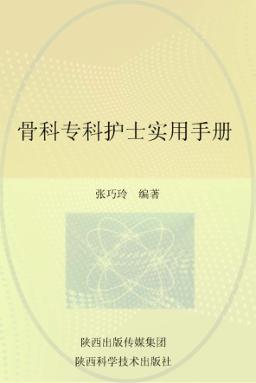 骨科专科护士实用手册

张巧玲 编著

陕西出版传媒集团
陕西科学技术出版社